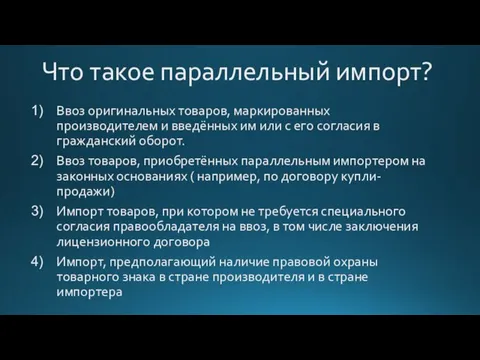 Что такое параллельный импорт?

1) Ввоз оригинальных товаров, маркированных производителем и введённых им или с его согласия в гражданский оборот.

2) Ввоз товаров, приобретённых параллельным импортером на законных основаниях ( например, по договору купли-продажи)

3) Импорт товаров, при котором не требуется специального согласия правообладателя на ввоз, в том числе заключения лицензионного договора

4) Импорт, предполагающий наличие правовой охраны товарного знака в стране производителя и в стране импортера